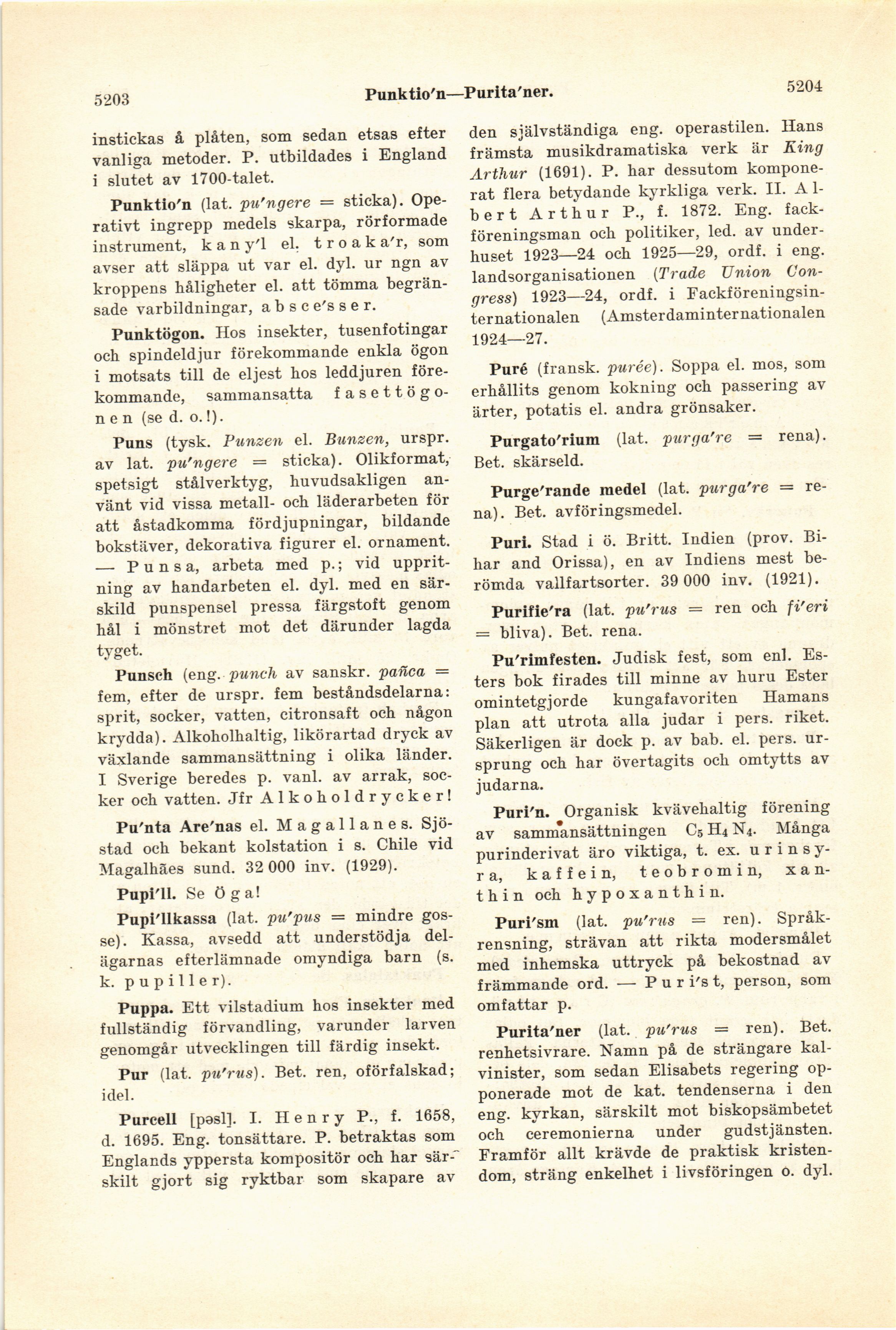 5203 Punktio'n—Purita'ner. 5204

instickas å plåten, som sedan etsas efter vanliga metoder. P. utbildades i England i slutet av 1700-talet.

Punktio'n (lat. pu'ngere = sticka). Operativt ingrepp medels skarpa, rörformade instrument, kany'l el. troaka'r, som avser att släppa ut var el. dyl. ur ngn av kroppens håligheter el. att tömma begränsade varbildningar, absce'sser.

Punktögon. Hos insekter, tusenfotingar och spindeldjur förekommande enkla ögon i motsats till de eljest hos leddjuren förekommande, sammansatta fasettögonen (se d. o.!).

Puns (tysk. Punzen el. Bunzen, urspr. av lat. pu'ngere = sticka). Olikformat, spetsigt stålverktyg, huvudsakligen använt vid vissa metall- och läderarbeten för att åstadkomma fördjupningar, bildande bokstäver, dekorativa figurer el. ornament. — Punsa, arbeta med p.; vid uppritning av handarbeten el. dyl. med en särskild punspensel pressa färgstoft genom hål i mönstret mot det därunder lagda tyget.

Punsch (eng. punch av sanskr. pañca = fem, efter de urspr. fem beståndsdelarna: sprit, socker, vatten, citronsaft och någon krydda). Alkoholhaltig, likörartad dryck av växlande sammansättning i olika länder. I Sverige beredes p. vanl. av arrak, socker och vatten. Jfr Alkoholdrycker!

Pu'nta Are'nas el. Magallanes. Sjöstad och bekant kolstation i s. Chile vid Magalhães sund. 32 000 inv. (1929).

Pupi'll. Se Öga!

Pupi'llkassa (lat. pu'pus = mindre gosse). Kassa, avsedd att understödja delägarnas efterlämnade omyndiga barn (s. k. pupiller).

Puppa. Ett vilstadium hos insekter med fullständig förvandling, varunder larven genomgår utvecklingen till färdig insekt.

Pur (lat. pu'rus). Bet. ren, oförfalskad; idel.

Purcell [pəsl]. I. Henry P., f. 1658, d. 1695. Eng. tonsättare. P. betraktas som Englands yppersta kompositör och har särskilt gjort sig ryktbar som skapare av den självständiga eng. operastilen. Hans främsta musikdramatiska verk är King Arthur (1691). P. har dessutom komponerat flera betydande kyrkliga verk. II. Albert Arthur P., f. 1872. Eng. fackföreningsman och politiker, led. av underhuset 1923—24 och 1925—29, ordf. i eng. landsorganisationen (Trade Union Congress) 1923—24, ordf. i Fackföreningsinternationalen (Amsterdaminternationalen 1924—27.

Puré (fransk. purée). Soppa el. mos, som erhållits genom kokning och passering av ärter, potatis el. andra grönsaker.

Purgato'rium (lat. purga're = rena). Bet. skärseld.

Purge'rande medel (lat. purga're = rena). Bet. avföringsmedel.

Puri. Stad i ö. Britt. Indien (prov. Bihar and Orissa), en av Indiens mest berömda vallfartsorter. 39 000 inv. (1921).

Purifie'ra (lat. pu'rus = ren och fi'eri = bliva). Bet. rena.

Pu'rimfesten. Judisk fest, som enl. Esters bok firades till minne av huru Ester omintetgjorde kungafavoriten Hamans plan att utrota alla judar i pers. riket. Säkerligen är dock p. av bab. el. pers. ursprung och har övertagits och omtytts av judarna.

Puri'n. Organisk kvävehaltig förening av sammansättningen $C_5H_4N_4$. Många purinderivat äro viktiga, t. ex. urinsyra, kaffein, teobromin, xanthin och hypoxanthin.

Puri'sm (lat. pu'rus = ren). Språkrensning, strävan att rikta modersmålet med inhemska uttryck på bekostnad av främmande ord. — Puri'st, person, som omfattar p.

Purita'ner (lat. pu'rus = ren). Bet. renhetsivrare. Namn på de strängare kalvinister, som sedan Elisabets regering opponerade mot de kat. tendenserna i den eng. kyrkan, särskilt mot biskopsämbetet och ceremonierna under gudstjänsten. Framför allt krävde de praktisk kristendom, sträng enkelhet i livsföringen o. dyl.